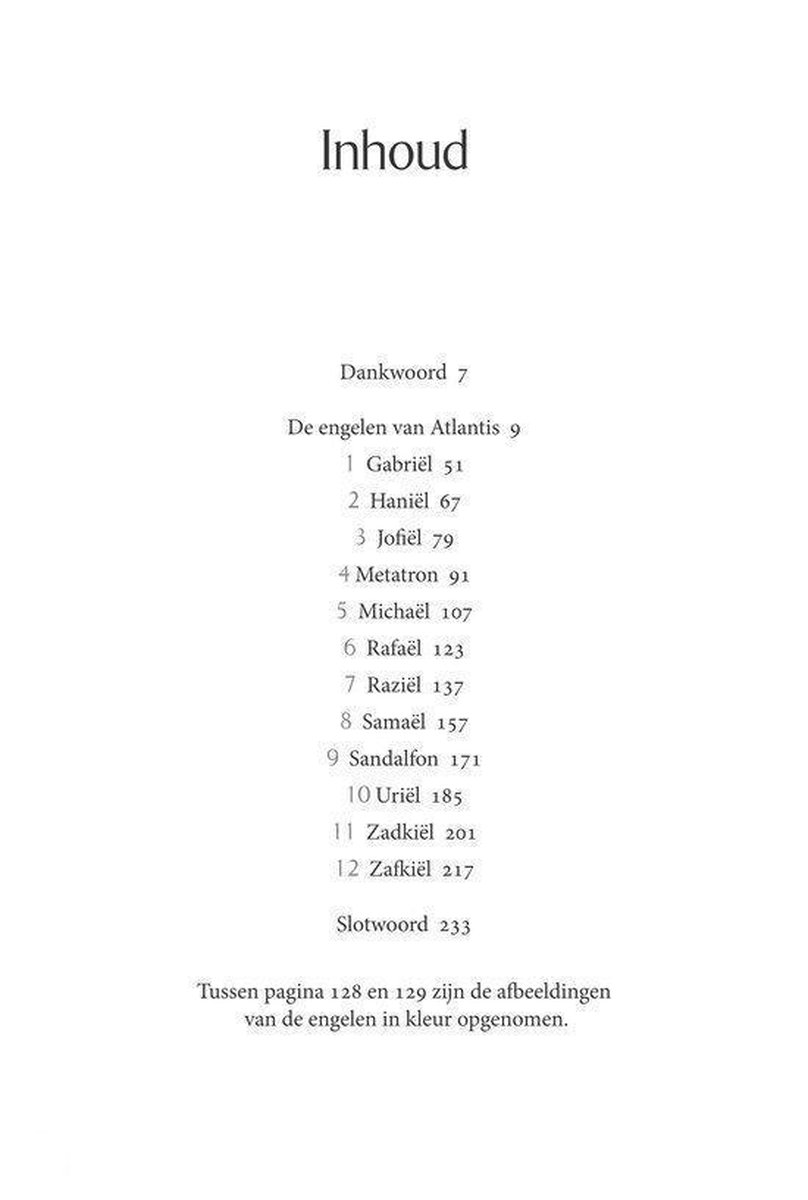 Inhoud

Dankwoord 7

De engelen van Atlantis 9
1 Gabriël 51
2 Haniël 67
3 Jofiël 79
4 Metatron 91
5 Michaël 107
6 Rafaël 123
7 Raziël 137
8 Samaël 157
9 Sandalfon 171
10 Uriël 185
11 Zadkiël 201
12 Zafkiël 217

Slotwoord 233

Tussen pagina 128 en 129 zijn de afbeeldingen van de engelen in kleur opgenomen.